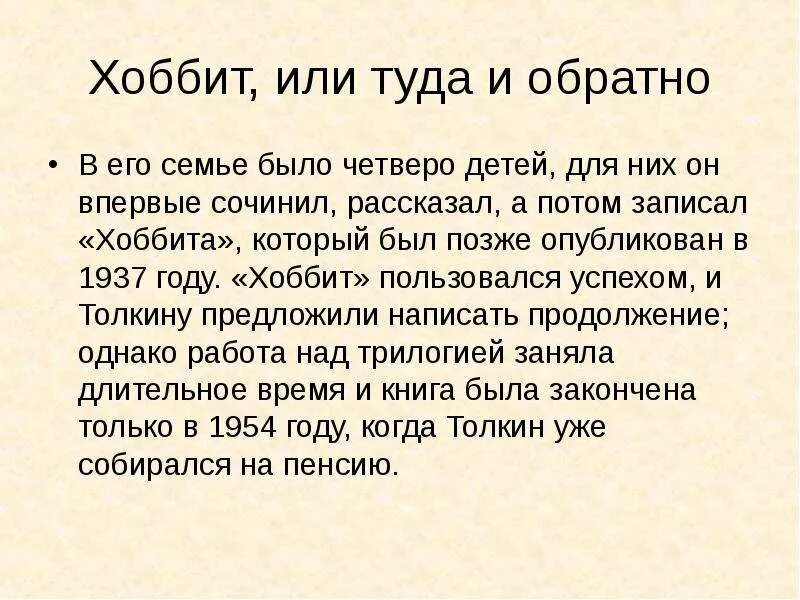 Хоббит, или туда и обратно

• В его семье было четверо детей, для них он впервые сочинил, рассказал, а потом записал «Хоббита», который был позже опубликован в 1937 году. «Хоббит» пользовался успехом, и Толкину предложили написать продолжение; однако работа над трилогией заняла длительное время и книга была закончена только в 1954 году, когда Толкин уже собирался на пенсию.